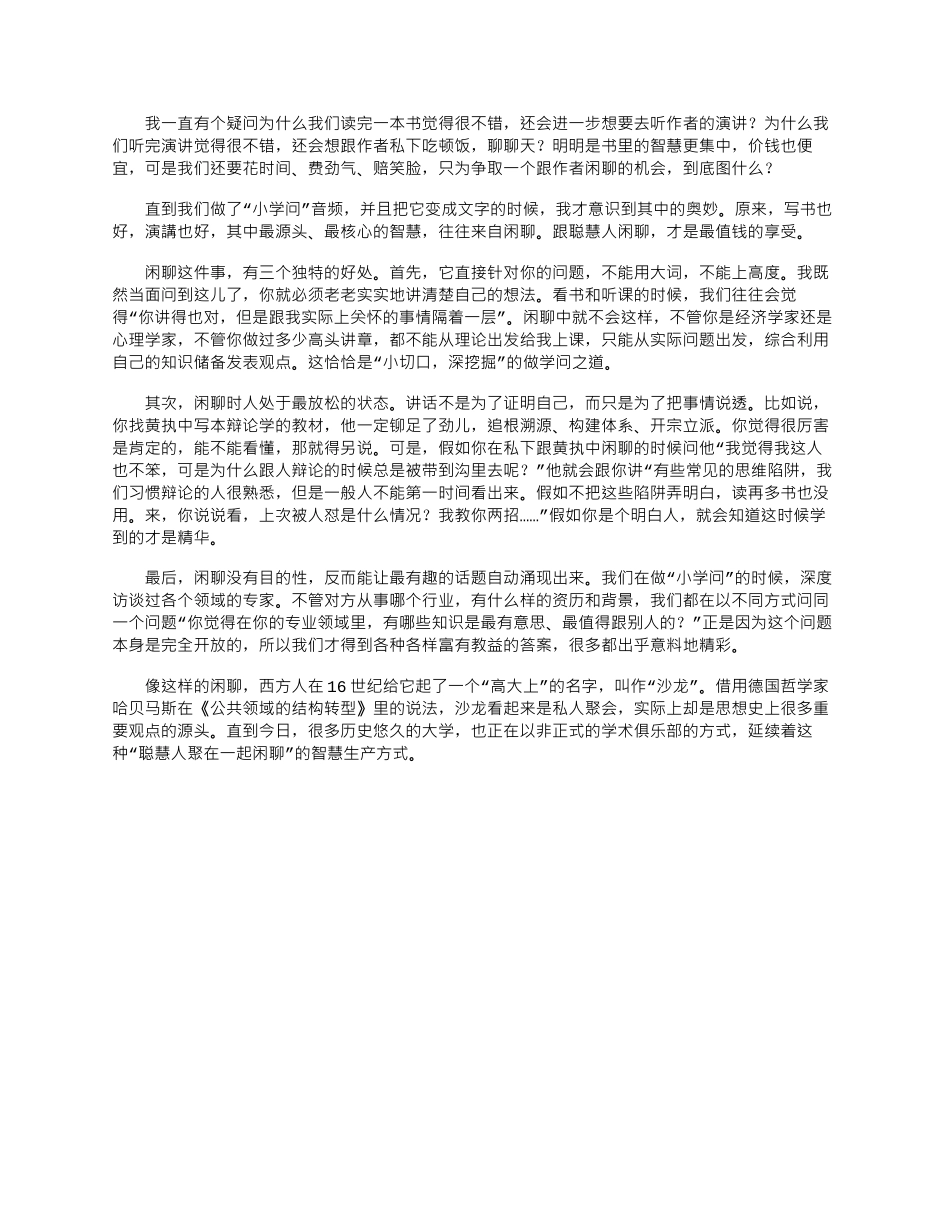 我一直有个疑问为什么我们读完一本书觉得很不错，还会进一步想要去听作者的演讲？为什么我们听完演讲觉得很不错，还会想跟作者私下吃顿饭，聊聊天？明明是书里的智慧更集中，价钱也便宜，可是我们还要花时间、费劲气、赔笑脸，只为争取一个跟作者闲聊的机会，到底图什么？

直到我们做了“小学问”音频，并且把它变成文字的时候，我才意识到其中的奥妙。原来，写书也好，演講也好，其中最源头、最核心的智慧，往往来自闲聊。跟聪慧人闲聊，才是最值钱的享受。

闲聊这件事，有三个独特的好处。首先，它直接针对你的问题，不能用大词，不能上高度。我既然当面问到这儿了，你就必须老老实实地讲清楚自己的想法。看书和听课的时候，我们往往会觉得“你讲得也对，但是跟我实际上关怀的事情隔着一层”。闲聊中就不会这样，不管你是经济学家还是心理学家，不管你做过多少高头讲章，都不能从理论出发给我上课，只能从实际问题出发，综合利用自己的知识储备发表观点。这恰恰是“小切口，深挖掘”的做学问之道。

其次，闲聊时人处于最放松的状态。讲话不是为了证明自己，而只是为了把事情说透。比如说，你找黄执中写本辩论学的教材，他一定铆足了劲儿，追根溯源、构建体系、开宗立派。你觉得很厉害是肯定的，能不能看懂，那就得另说。可是，假如你在私下跟黄执中闲聊的时候问他“我觉得我这人也不笨，可是为什么跟人辩论的时候总是被带到沟里去呢？”他就会跟你讲“有些常见的思维陷阱，我们习惯辩论的人很熟悉，但是一般人不能第一时间看出来。假如不把这些陷阱弄明白，读再多书也没用。来，你说说看，上次被人怼是什么情况？我教你两招……”假如你是个明白人，就会知道这时候学到的才是精华。

最后，闲聊没有目的性，反而能让最有趣的话题自动涌现出来。我们在做“小学问”的时候，深度访谈过各个领域的专家。不管对方从事哪个行业，有什么样的资历和背景，我们都在以不同方式问同一个问题“你觉得在你的专业领域里，有哪些知识是最有意思、最值得跟别人的？”正是因为这个问题本身是完全开放的，所以我们才得到各种各样富有教益的答案，很多都出乎意料地精彩。

像这样的闲聊，西方人在 16 世纪给它起了一个“高大上”的名字，叫作“沙龙”。借用德国哲学家哈贝马斯在《公共领域的结构转型》里的说法，沙龙看起来是私人聚会，实际上却是思想史上很多重要观点的源头。直到今日，很多历史悠久的大学，也正在以非正式的学术俱乐部的方式，延续着这种“聪慧人聚在一起闲聊”的智慧生产方式。